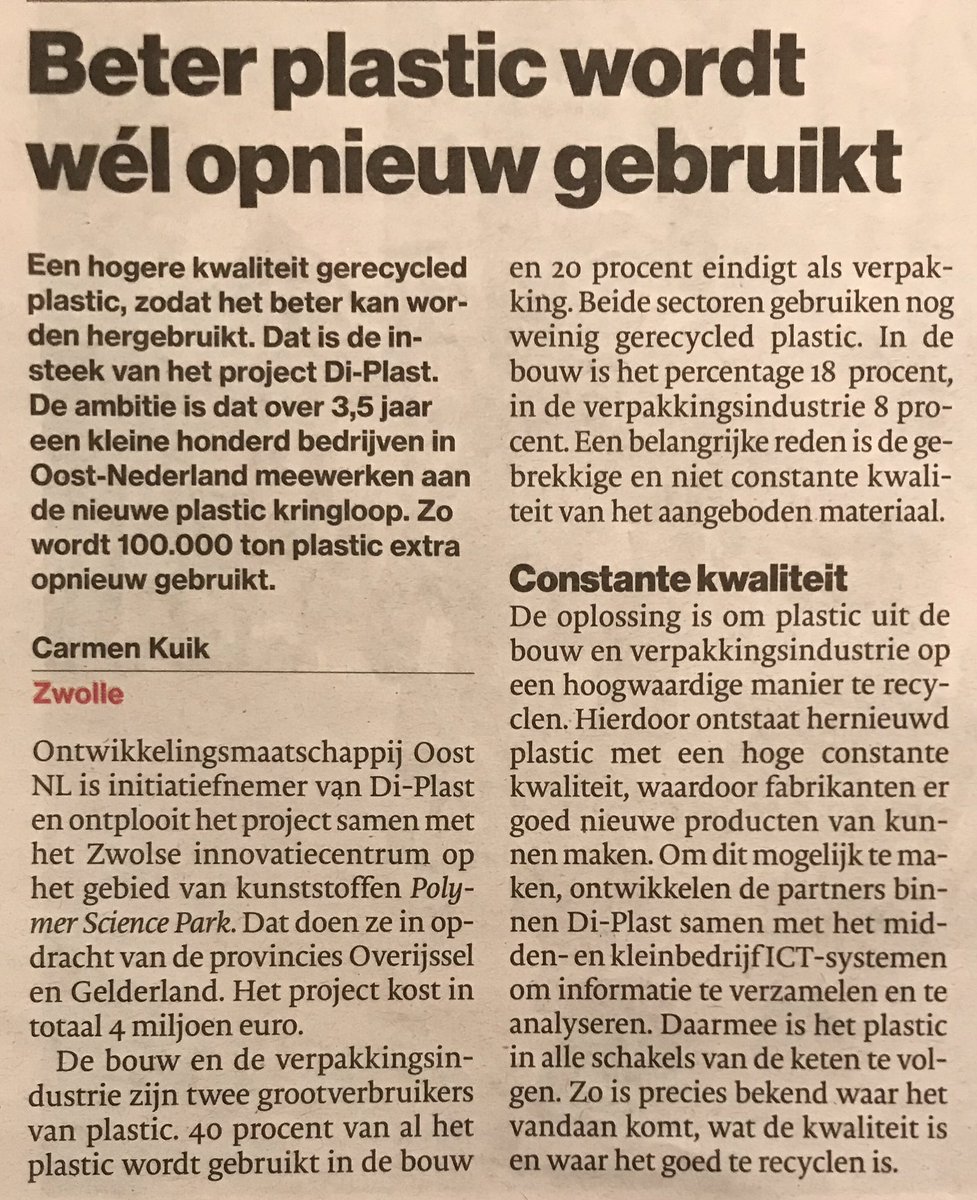 Beter plastic wordt wél opnieuw gebruikt

Een hogere kwaliteit gerecycled plastic, zodat het beter kan worden hergebruikt. Dat is de insteek van het project Di-Plast. De ambitie is dat over 3,5 jaar een kleine honderd bedrijven in Oost-Nederland meewerken aan de nieuwe plastic kringloop. Zo wordt 100.000 ton plastic extra opnieuw gebruikt.

Carmen Kuik
Zwolle

Ontwikkelingsmaatschappij Oost NL is initiatiefnemer van Di-Plast en ontplooit het project samen met het Zwolse innovatiecentrum op het gebied van kunststoffen Polymer Science Park. Dat doen ze in opdracht van de provincies Overijssel en Gelderland. Het project kost in totaal 4 miljoen euro.

De bouw en de verpakkingsindustrie zijn twee grootverbruikers van plastic. 40 procent van al het plastic wordt gebruikt in de bouw en 20 procent eindigt als verpakking. Beide sectoren gebruiken nog weinig gerecycled plastic. In de bouw is het percentage 18 procent, in de verpakkingsindustrie 8 procent. Een belangrijke reden is de gebrekkige en niet constante kwaliteit van het aangeboden materiaal.

Constante kwaliteit
De oplossing is om plastic uit de bouw en verpakkingsindustrie op een hoogwaardige manier te recyclen. Hierdoor ontstaat hernieuwd plastic met een hoge constante kwaliteit, waardoor fabrikanten er goed nieuwe producten van kunnen maken. Om dit mogelijk te maken, ontwikkelen de partners binnen Di-Plast samen met het midden- en kleinbedrijf ICT-systemen om informatie te verzamelen en te analyseren. Daarmee is het plastic in alle schakels van de keten te volgen. Zo is precies bekend waar het vandaan komt, wat de kwaliteit is en waar het goed te recyclen is.